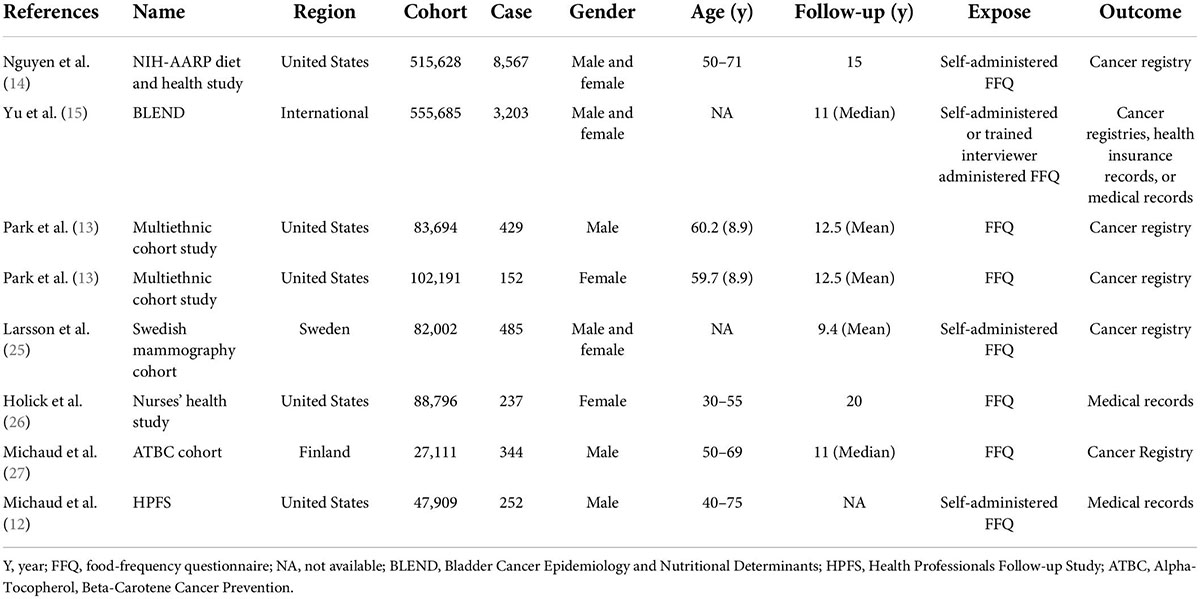 | References | Name | Region | Cohort | Case | Gender | Age (y) | Follow-up (y) | Expose | Outcome |
|---|---|---|---|---|---|---|---|---|---|
| Nguyen et al. (14) | NIH-AARP diet and health study | United States | 515,628 | 8,567 | Male and female | 50–71 | 15 | Self-administered FFQ | Cancer registry |
| Yu et al. (15) | BLEND | International | 555,685 | 3,203 | Male and female | NA | 11 (Median) | Self-administered or trained interviewer administered FFQ | Cancer registries, health insurance records, or medical records |
| Park et al. (13) | Multiethnic cohort study | United States | 83,694 | 429 | Male | 60.2 (8.9) | 12.5 (Mean) | FFQ | Cancer registry |
| Park et al. (13) | Multiethnic cohort study | United States | 102,191 | 152 | Female | 59.7 (8.9) | 12.5 (Mean) | FFQ | Cancer registry |
| Larsson et al. (25) | Swedish mammography cohort | Sweden | 82,002 | 485 | Male and female | NA | 9.4 (Mean) | Self-administered FFQ | Cancer registry |
| Holick et al. (26) | Nurses' health study | United States | 88,796 | 237 | Female | 30–55 | 20 | FFQ | Medical records |
| Michaud et al. (27) | ATBC cohort | Finland | 27,111 | 344 | Male | 50–69 | 11 (Median) | FFQ | Cancer Registry |
| Michaud et al. (12) | HPFS | United States | 47,909 | 252 | Male | 40–75 | NA | Self-administered FFQ | Medical records |

Y, year; FFQ, food-frequency questionnaire; NA, not available; BLEND, Bladder Cancer Epidemiology and Nutritional Determinants; HPFS, Health Professionals Follow-up Study; ATBC, Alpha-Tocopherol, Beta-Carotene Cancer Prevention.